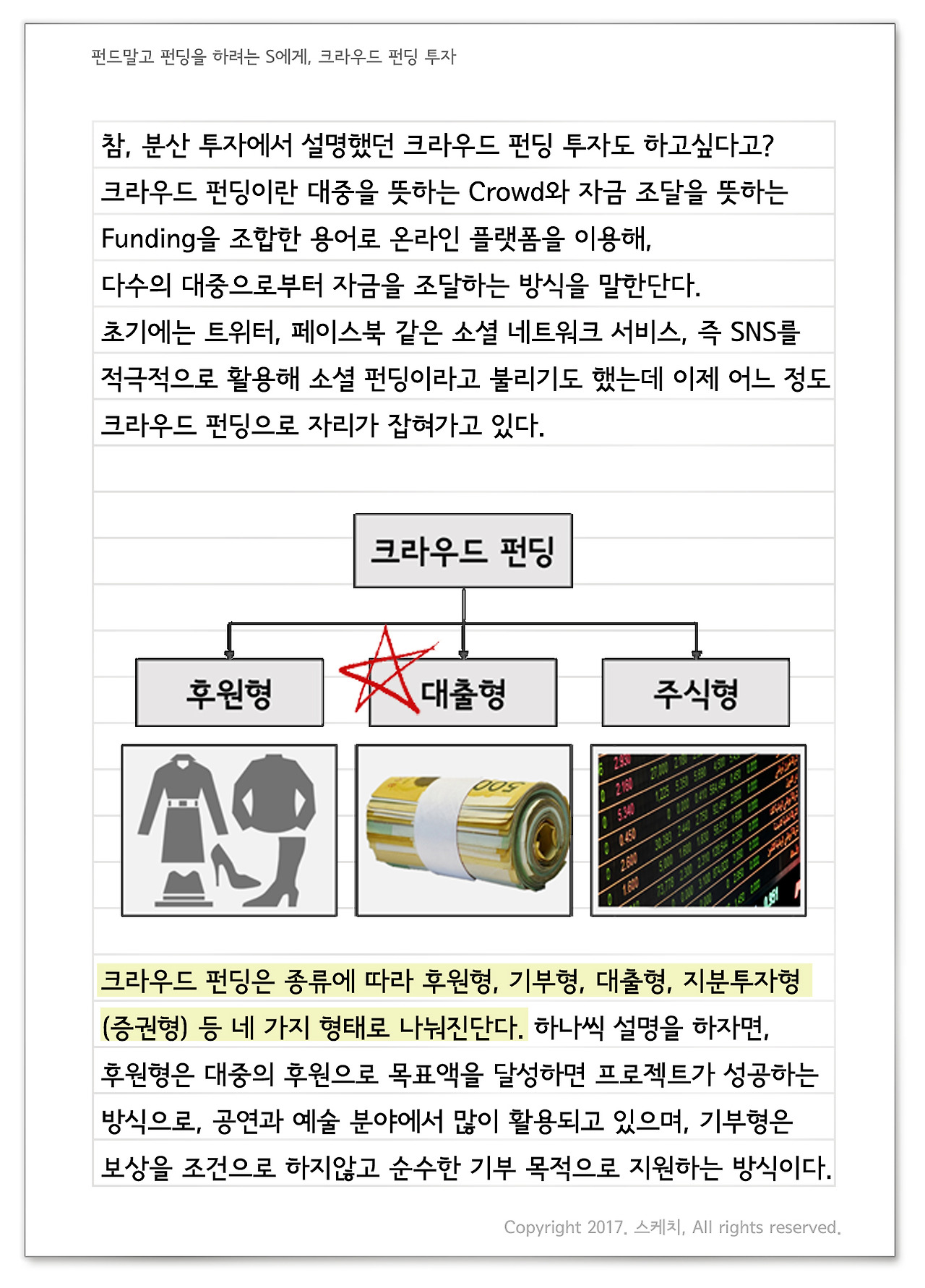 펀드말고 펀딩을 하려는 S에게, 크라우드 펀딩 투자

참, 분산 투자에서 설명했던 크라우드 펀딩 투자도 하고싶다고? 크라우드 펀딩이란 대중을 뜻하는 Crowd와 자금 조달을 뜻하는 Funding을 조합한 용어로 온라인 플랫폼을 이용해, 다수의 대중으로부터 자금을 조달하는 방식을 말한단다. 초기에는 트위터, 페이스북 같은 소셜 네트워크 서비스, 즉 SNS를 적극적으로 활용해 소셜 펀딩이라고 불리기도 했는데 이제 어느 정도 크라우드 펀딩으로 자리가 잡혀가고 있다.

크라우드 펀딩

후원형

대출형

주식형

크라우드 펀딩은 종류에 따라 후원형, 기부형, 대출형, 지분투자형 (증권형) 등 네 가지 형태로 나눠진단다. 하나씩 설명을 하자면, 후원형은 대중의 후원으로 목표액을 달성하면 프로젝트가 성공하는 방식으로, 공연과 예술 분야에서 많이 활용되고 있으며, 기부형은 보상을 조건으로 하지않고 순수한 기부 목적으로 지원하는 방식이다.

Copyright 2017. 스케치, All rights reserved.